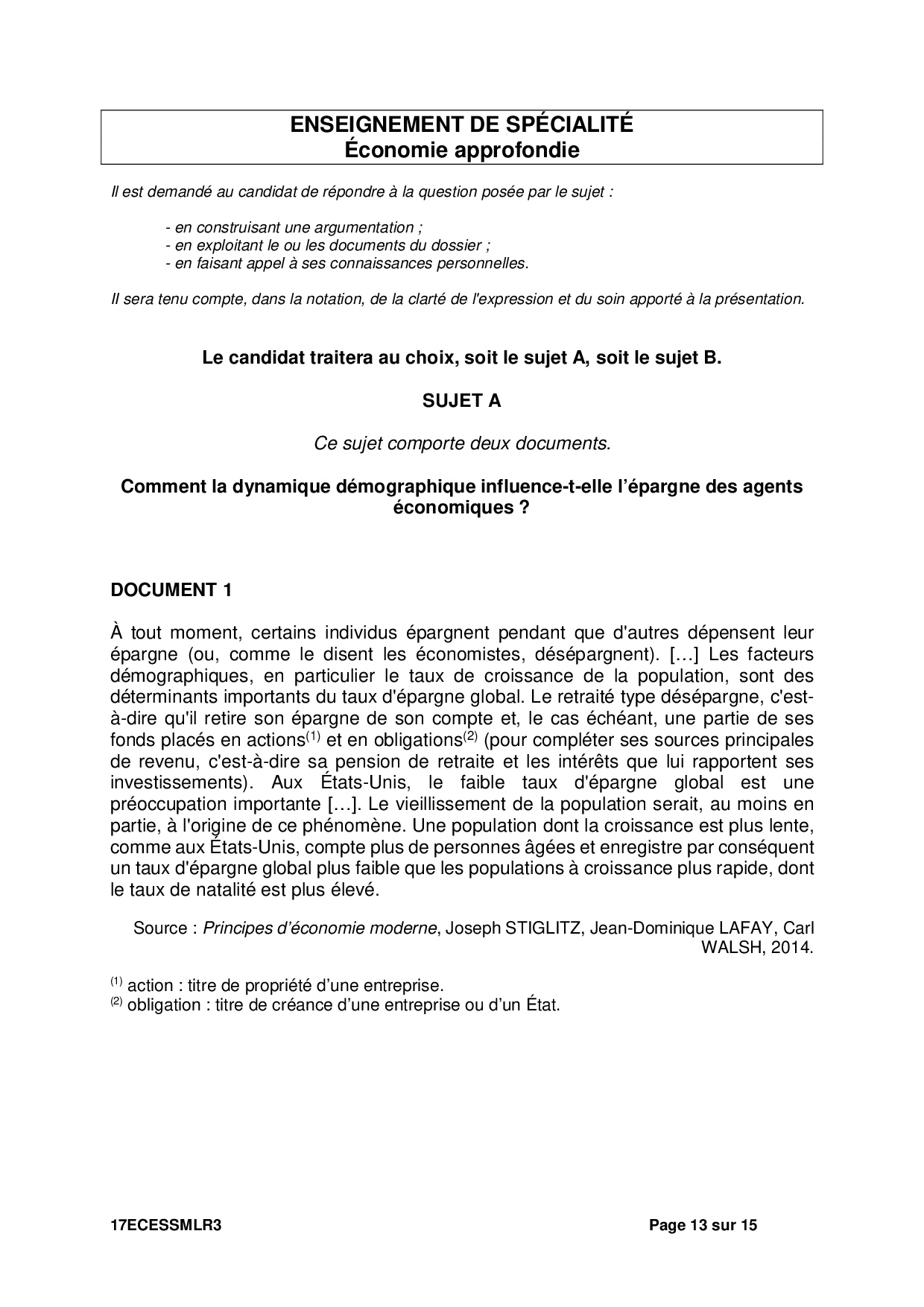 ENSEIGNEMENT DE SPÉCIALITÉ
Économie approfondie

Il est demandé au candidat de répondre à la question posée par le sujet :

- en construisant une argumentation ;
- en exploitant le ou les documents du dossier ;
- en faisant appel à ses connaissances personnelles.

Il sera tenu compte, dans la notation, de la clarté de l'expression et du soin apporté à la présentation.

Le candidat traitera au choix, soit le sujet A, soit le sujet B.

SUJET A

Ce sujet comporte deux documents.

Comment la dynamique démographique influence-t-elle l'épargne des agents économiques ?

DOCUMENT 1

À tout moment, certains individus épargnent pendant que d'autres dépensent leur épargne (ou, comme le disent les économistes, désépargnent). […] Les facteurs démographiques, en particulier le taux de croissance de la population, sont des déterminants importants du taux d'épargne global. Le retraité type désépargne, c'est-à-dire qu'il retire son épargne de son compte et, le cas échéant, une partie de ses fonds placés en actions$^{(1)}$ et en obligations$^{(2)}$ (pour compléter ses sources principales de revenu, c'est-à-dire sa pension de retraite et les intérêts que lui rapportent ses investissements). Aux États-Unis, le faible taux d'épargne global est une préoccupation importante […]. Le vieillissement de la population serait, au moins en partie, à l'origine de ce phénomène. Une population dont la croissance est plus lente, comme aux États-Unis, compte plus de personnes âgées et enregistre par conséquent un taux d'épargne global plus faible que les populations à croissance plus rapide, dont le taux de natalité est plus élevé.

Source : Principes d'économie moderne, Joseph STIGLITZ, Jean-Dominique LAFAY, Carl WALSH, 2014.

$^{(1)}$ action : titre de propriété d'une entreprise.
$^{(2)}$ obligation : titre de créance d'une entreprise ou d'un État.

17ECESSMLR3 Page 13 sur 15